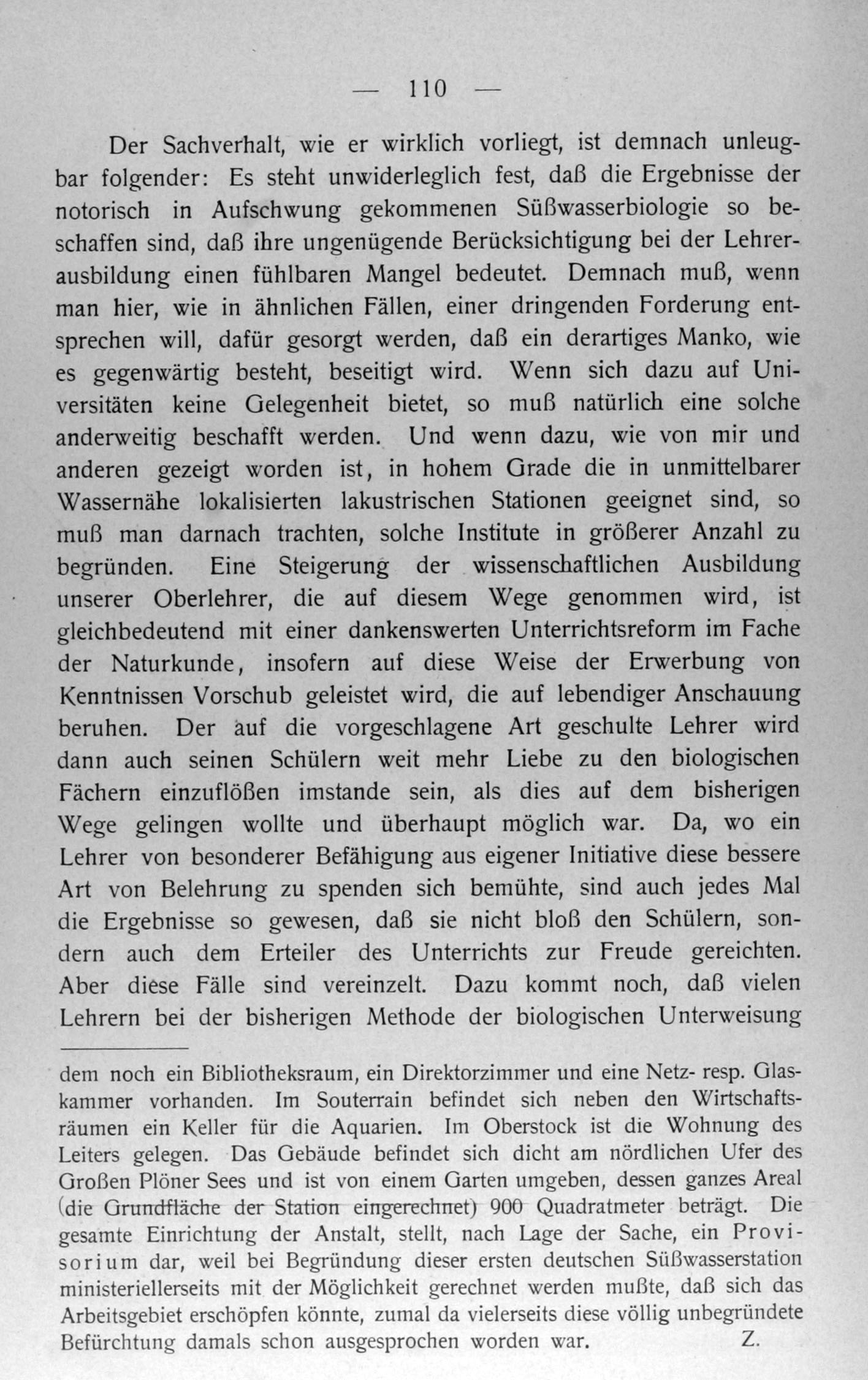 — 110 —

Der Sachverhalt, wie er wirklich vorliegt, ist demnach unleugbar folgender: Es steht unwiderleglich fest, daß die Ergebnisse der notorisch in Aufschwung gekommenen Süßwasserbiologie so beschaffen sind, daß ihre ungenügende Berücksichtigung bei der Lehrerausbildung einen fühlbaren Mangel bedeutet. Demnach muß, wenn man hier, wie in ähnlichen Fällen, einer dringenden Forderung entsprechen will, dafür gesorgt werden, daß ein derartiges Manko, wie es gegenwärtig besteht, beseitigt wird. Wenn sich dazu auf Universitäten keine Gelegenheit bietet, so muß natürlich eine solche anderweitig beschafft werden. Und wenn dazu, wie von mir und anderen gezeigt worden ist, in hohem Grade die in unmittelbarer Wassernähe lokalisierten lakustrischen Stationen geeignet sind, so muß man darnach trachten, solche Institute in größerer Anzahl zu begründen. Eine Steigerung der wissenschaftlichen Ausbildung unserer Oberlehrer, die auf diesem Wege genommen wird, ist gleichbedeutend mit einer dankenswerten Unterrichtsreform im Fache der Naturkunde, insofern auf diese Weise der Erwerbung von Kenntnissen Vorschub geleistet wird, die auf lebendiger Anschauung beruhen. Der auf die vorgeschlagene Art geschulte Lehrer wird dann auch seinen Schülern weit mehr Liebe zu den biologischen Fächern einzuflößen imstande sein, als dies auf dem bisherigen Wege gelingen wollte und überhaupt möglich war. Da, wo ein Lehrer von besonderer Befähigung aus eigener Initiative diese bessere Art von Belehrung zu spenden sich bemühte, sind auch jedes Mal die Ergebnisse so gewesen, daß sie nicht bloß den Schülern, sondern auch dem Erteiler des Unterrichts zur Freude gereichten. Aber diese Fälle sind vereinzelt. Dazu kommt noch, daß vielen Lehrern bei der bisherigen Methode der biologischen Unterweisung

dem noch ein Bibliotheksraum, ein Direktorzimmer und eine Netz- resp. Glaskammer vorhanden. Im Souterrain befindet sich neben den Wirtschaftsräumen ein Keller für die Aquarien. Im Oberstock ist die Wohnung des Leiters gelegen. Das Gebäude befindet sich dicht am nördlichen Ufer des Großen Plöner Sees und ist von einem Garten umgeben, dessen ganzes Areal (die Grundfläche der Station eingerechnet) 900 Quadratmeter beträgt. Die gesamte Einrichtung der Anstalt, stellt, nach Lage der Sache, ein Provisorium dar, weil bei Begründung dieser ersten deutschen Süßwasserstation ministeriellerseits mit der Möglichkeit gerechnet werden mußte, daß sich das Arbeitsgebiet erschöpfen könnte, zumal da vielerseits diese völlig unbegründete Befürchtung damals schon ausgesprochen worden war. Z.